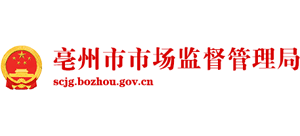 亳州市市场监督管理局
scjg.bozhou.gov.cn